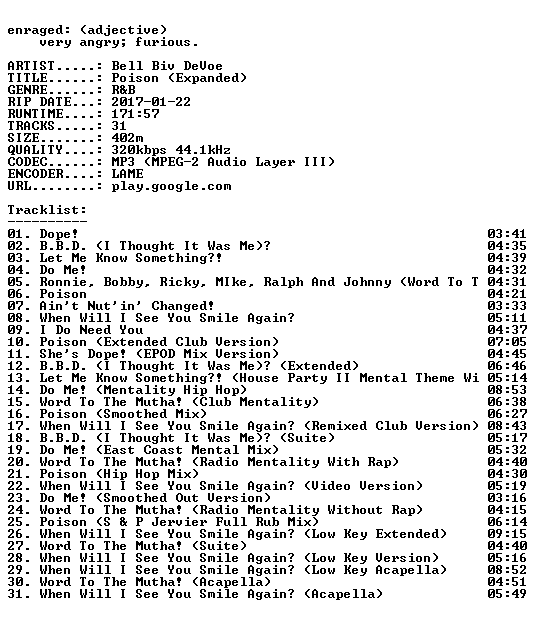 enraged: (adjective)
very angry; furious.

ARTIST.....: Bell Biv DeVoe
TITLE......: Poison (Expanded)
GENRE......: R&B
RIP DATE...: 2017-01-22
RUNTIME....: 171:57
TRACKS.....: 31
SIZE.......: 402m
QUALITY....: 320kbps 44.1kHz
CODEC......: MP3 (MPEG-2 Audio Layer III)
ENCODER....: LAME
URL........: play.google.com

Tracklist:
----------
01. Dope! 03:41
02. B.B.D. (I Thought It Was Me)? 04:35
03. Let Me Know Something?! 04:39
04. Do Me! 04:32
05. Ronnie, Bobby, Ricky, MIke, Ralph And Johnny (Word To T 04:31
06. Poison 04:21
07. Ain't Nut'in' Changed! 03:33
08. When Will I See You Smile Again? 05:11
09. I Do Need You 04:37
10. Poison (Extended Club Version) 07:05
11. She's Dope! (EPOD Mix Version) 04:45
12. B.B.D. (I Thought It Was Me)? (Extended) 06:46
13. Let Me Know Something?! (House Party II Mental Theme Wi 05:14
14. Do Me! (Mentality Hip Hop) 08:53
15. Word To The Mutha! (Club Mentality) 06:38
16. Poison (Smoothed Mix) 06:27
17. When Will I See You Smile Again? (Remixed Club Version) 08:43
18. B.B.D. (I Thought It Was Me)? (Suite) 05:17
19. Do Me! (East Coast Mental Mix) 05:32
20. Word To The Mutha! (Radio Mentality With Rap) 04:40
21. Poison (Hip Hop Mix) 04:30
22. When Will I See You Smile Again? (Video Version) 05:19
23. Do Me! (Smoothed Out Version) 03:16
24. Word To The Mutha! (Radio Mentality Without Rap) 04:15
25. Poison (S & P Jervier Full Rub Mix) 06:14
26. When Will I See You Smile Again? (Low Key Extended) 09:15
27. Word To The Mutha! (Suite) 04:40
28. When Will I See You Smile Again? (Low Key Version) 05:16
29. When Will I See You Smile Again? (Low Key Acapella) 08:52
30. Word To The Mutha! (Acapella) 04:51
31. When Will I See You Smile Again? (Acapella) 05:49